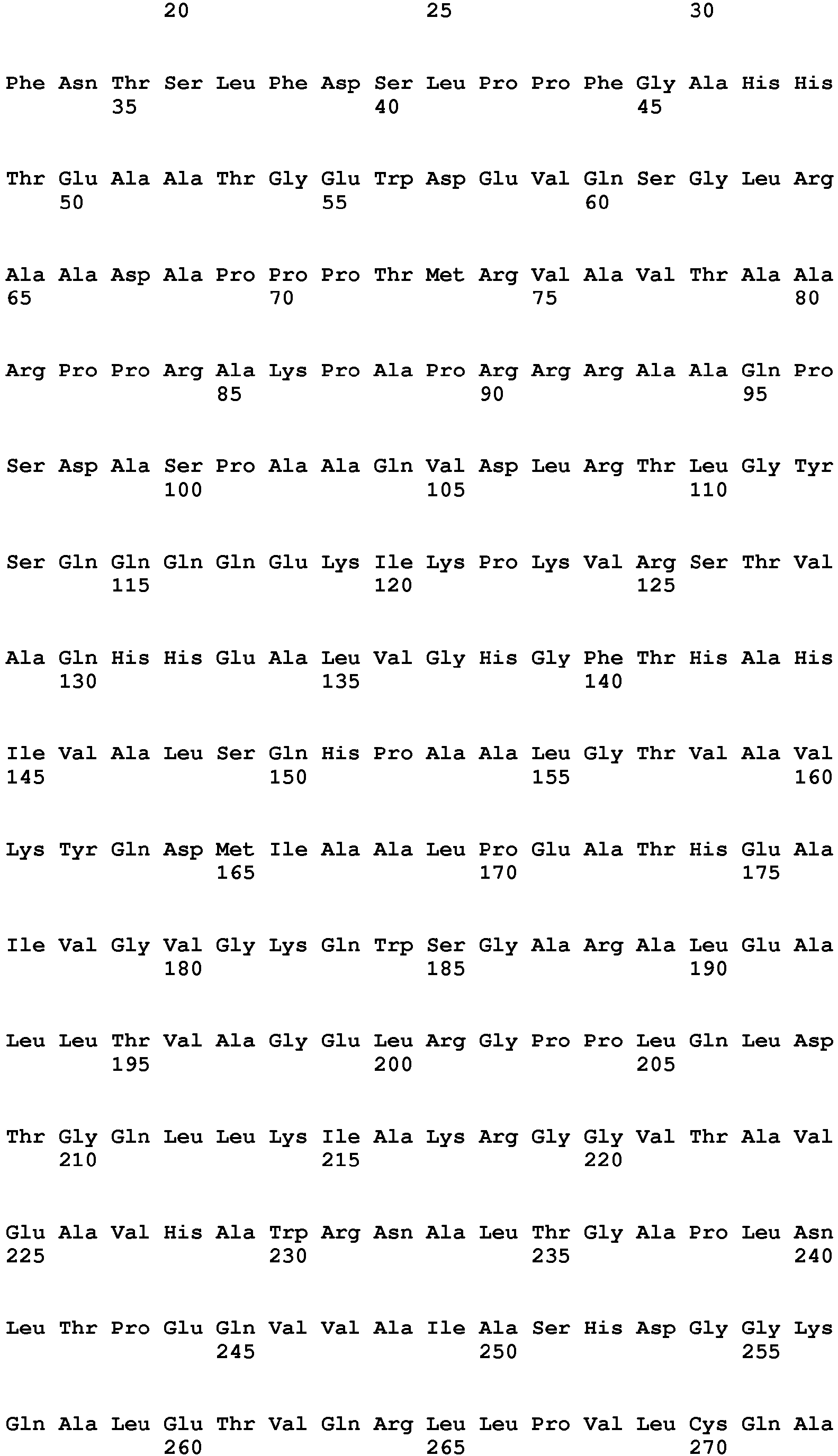 20 25 30

Phe Asn Thr Ser Leu Phe Asp Ser Leu Pro Pro Phe Gly Ala His His
35 40 45

Thr Glu Ala Ala Thr Gly Glu Trp Asp Glu Val Gln Ser Gly Leu Arg
50 55 60

Ala Ala Asp Ala Pro Pro Pro Thr Met Arg Val Ala Val Thr Ala Ala
65 70 75 80

Arg Pro Pro Arg Ala Lys Pro Ala Pro Arg Arg Arg Ala Ala Gln Pro
85 90 95

Ser Asp Ala Ser Pro Ala Ala Gln Val Asp Leu Arg Thr Leu Gly Tyr
100 105 110

Ser Gln Gln Gln Gln Glu Lys Ile Lys Pro Lys Val Arg Ser Thr Val
115 120 125

Ala Gln His His Glu Ala Leu Val Gly His Gly Phe Thr His Ala His
130 135 140

Ile Val Ala Leu Ser Gln His Pro Ala Ala Leu Gly Thr Val Ala Val
145 150 155 160

Lys Tyr Gln Asp Met Ile Ala Ala Leu Pro Glu Ala Thr His Glu Ala
165 170 175

Ile Val Gly Val Gly Lys Gln Trp Ser Gly Ala Arg Ala Leu Glu Ala
180 185 190

Leu Leu Thr Val Ala Gly Glu Leu Arg Gly Pro Pro Leu Gln Leu Asp
195 200 205

Thr Gly Gln Leu Leu Lys Ile Ala Lys Arg Gly Gly Val Thr Ala Val
210 215 220

Glu Ala Val His Ala Trp Arg Asn Ala Leu Thr Gly Ala Pro Leu Asn
225 230 235 240

Leu Thr Pro Glu Gln Val Val Ala Ile Ala Ser His Asp Gly Gly Lys
245 250 255

Gln Ala Leu Glu Thr Val Gln Arg Leu Leu Pro Val Leu Cys Gln Ala
260 265 270